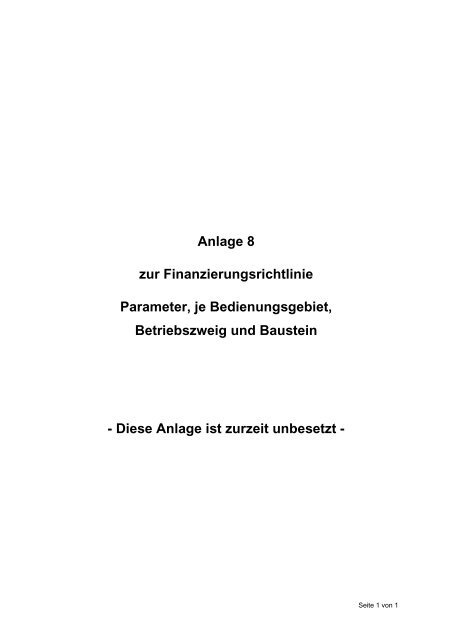 Anlage 8

zur Finanzierungsrichtlinie

Parameter, je Bedienungsgebiet, Betriebszweig und Baustein

- Diese Anlage ist zurzeit unbesetzt -

Seite 1 von 1